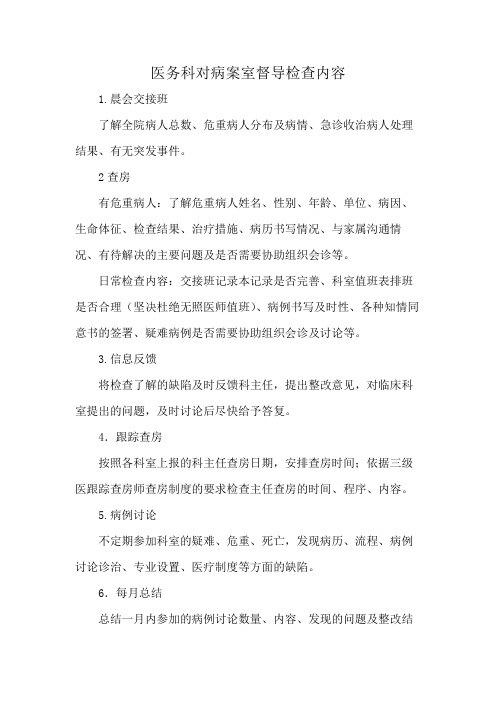 医务科对病案室督导检查内容

1.晨会交接班

了解全院病人总数、危重病人分布及病情、急诊收治病人处理结果、有无突发事件。

2查房

有危重病人：了解危重病人姓名、性别、年龄、单位、病因、生命体征、检查结果、治疗措施、病历书写情况、与家属沟通情况、有待解决的主要问题及是否需要协助组织会诊等。

日常检查内容：交接班记录本记录是否完善、科室值班表排班是否合理（坚决杜绝无照医师值班）、病例书写及时性、各种知情同意书的签署、疑难病例是否需要协助组织会诊及讨论等。

3.信息反馈

将检查了解的缺陷及时反馈科主任，提出整改意见，对临床科室提出的问题，及时讨论后尽快给予答复。

4．跟踪查房

按照各科室上报的科主任查房日期，安排查房时间；依据三级医跟踪查房师查房制度的要求检查主任查房的时间、程序、内容。

5.病例讨论

不定期参加科室的疑难、危重、死亡，发现病历、流程、病例讨论诊治、专业设置、医疗制度等方面的缺陷。

6．每月总结

总结一月内参加的病例讨论数量、内容、发现的问题及整改结